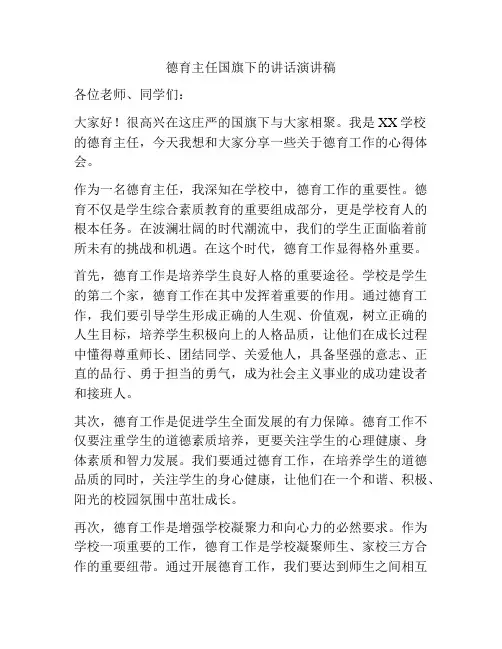 德育主任国旗下的讲话演讲稿

各位老师、同学们：

大家好！很高兴在这庄严的国旗下与大家相聚。我是XX学校的德育主任，今天我想和大家分享一些关于德育工作的心得体会。

作为一名德育主任，我深知在学校中，德育工作的重要性。德育不仅是学生综合素质教育的重要组成部分，更是学校育人的根本任务。在波澜壮阔的时代潮流中，我们的学生正面临着前所未有的挑战和机遇。在这个时代，德育工作显得格外重要。

首先，德育工作是培养学生良好人格的重要途径。学校是学生的第二个家，德育工作在其中发挥着重要的作用。通过德育工作，我们要引导学生形成正确的人生观、价值观，树立正确的人生目标，培养学生积极向上的人格品质，让他们在成长过程中懂得尊重师长、团结同学、关爱他人，具备坚强的意志、正直的品行、勇于担当的勇气，成为社会主义事业的成功建设者和接班人。

其次，德育工作是促进学生全面发展的有力保障。德育工作不仅要注重学生的道德素质培养，更要关注学生的心理健康、身体素质和智力发展。我们要通过德育工作，在培养学生的道德品质的同时，关注学生的身心健康，让他们在一个和谐、积极、阳光的校园氛围中茁壮成长。

再次，德育工作是增强学校凝聚力和向心力的必然要求。作为学校一项重要的工作，德育工作是学校凝聚师生、家校三方合作的重要纽带。通过开展德育工作，我们要达到师生之间相互